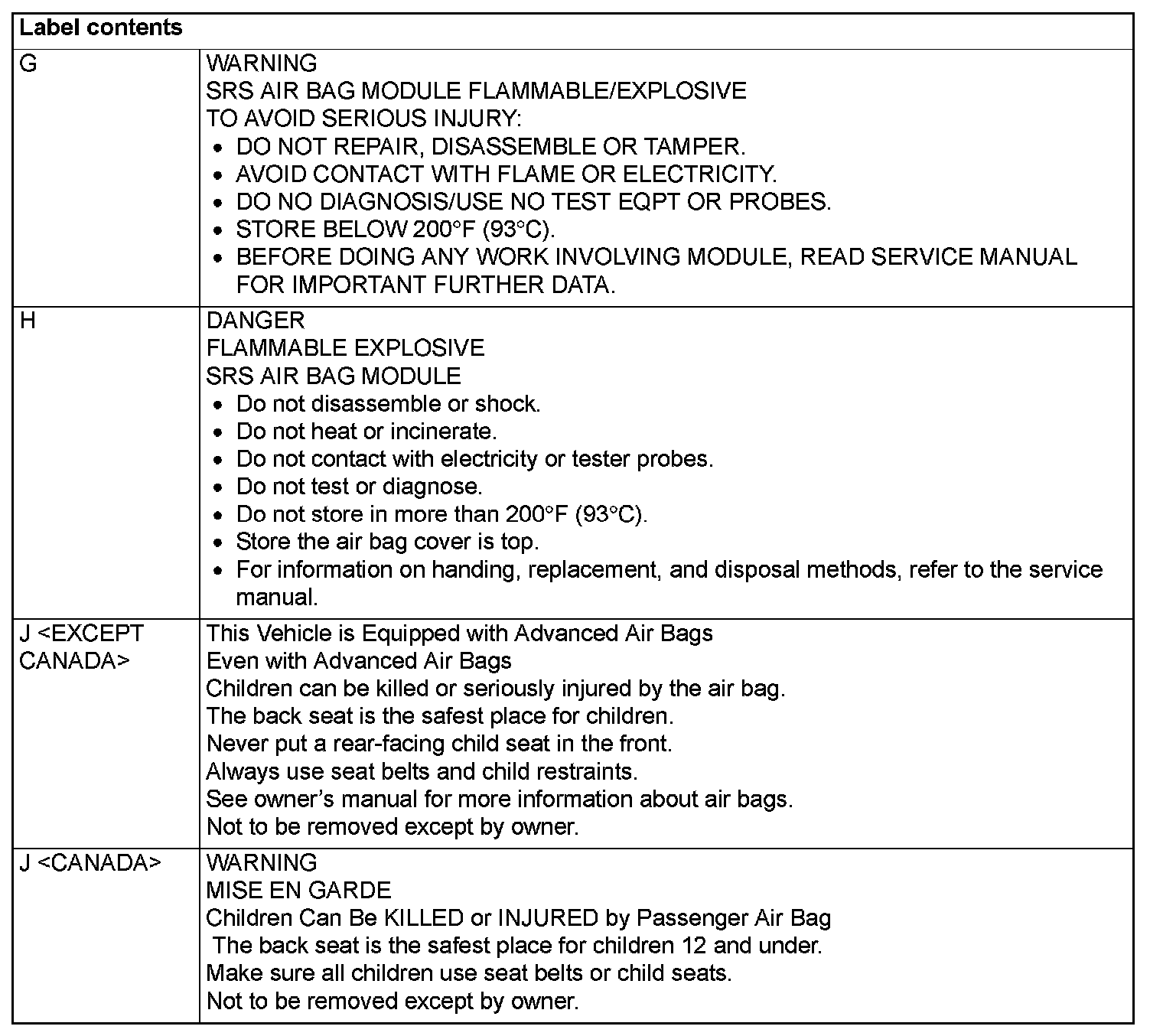 | Label contents | |
|---|---|
| G | WARNING<br>SRS AIR BAG MODULE FLAMMABLE/EXPLOSIVE<br>TO AVOID SERIOUS INJURY:<br>• DO NOT REPAIR, DISASSEMBLE OR TAMPER.<br>• AVOID CONTACT WITH FLAME OR ELECTRICITY.<br>• DO NO DIAGNOSIS/USE NO TEST EQPT OR PROBES.<br>• STORE BELOW 200°F (93°C).<br>• BEFORE DOING ANY WORK INVOLVING MODULE, READ SERVICE MANUAL FOR IMPORTANT FURTHER DATA. |
| H | DANGER<br>FLAMMABLE EXPLOSIVE<br>SRS AIR BAG MODULE<br>• Do not disassemble or shock.<br>• Do not heat or incinerate.<br>• Do not contact with electricity or tester probes.<br>• Do not test or diagnose.<br>• Do not store in more than 200°F (93°C).<br>• Store the air bag cover is top.<br>• For information on handing, replacement, and disposal methods, refer to the service manual. |
| J <EXCEPT CANADA> | This Vehicle is Equipped with Advanced Air Bags<br>Even with Advanced Air Bags<br>Children can be killed or seriously injured by the air bag.<br>The back seat is the safest place for children.<br>Never put a rear-facing child seat in the front.<br>Always use seat belts and child restraints.<br>See owner's manual for more information about air bags.<br>Not to be removed except by owner. |
| J <CANADA> | WARNING<br>MISE EN GARDE<br>Children Can Be KILLED or INJURED by Passenger Air Bag<br>The back seat is the safest place for children 12 and under.<br>Make sure all children use seat belts or child seats.<br>Not to be removed except by owner. |